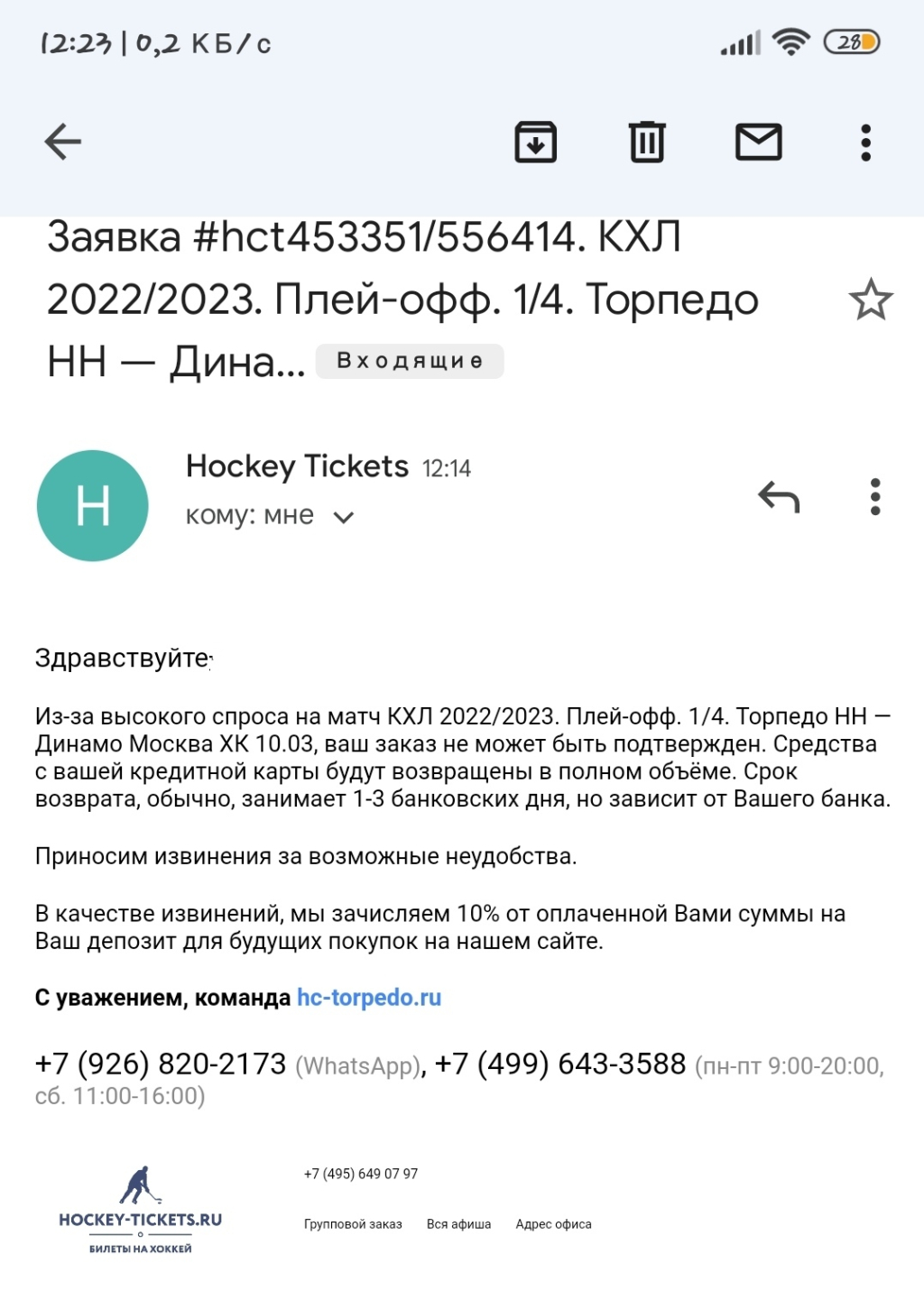 12:23 | 0,2 КБ/с

28

Заявка #hct453351/556414. КХЛ 2022/2023. Плей-офф. 1/4. Торпедо НН — Дина... Входящие

H

Hockey Tickets 12:14
кому: мне

Здравствуйте,

Из-за высокого спроса на матч КХЛ 2022/2023. Плей-офф. 1/4. Торпедо НН — Динамо Москва ХК 10.03, ваш заказ не может быть подтвержден. Средства с вашей кредитной карты будут возвращены в полном объёме. Срок возврата, обычно, занимает 1-3 банковских дня, но зависит от Вашего банка.

Приносим извинения за возможные неудобства.

В качестве извинений, мы зачисляем 10% от оплаченной Вами суммы на Ваш депозит для будущих покупок на нашем сайте.

С уважением, команда hc-torpedo.ru

+7 (926) 820-2173 (WhatsApp), +7 (499) 643-3588 (пн-пт 9:00-20:00, сб. 11:00-16:00)

HOCKEY-TICKETS.RU
БИЛЕТЫ НА ХОККЕЙ

+7 (495) 649 07 97

Групповой заказ Вся афиша Адрес офиса